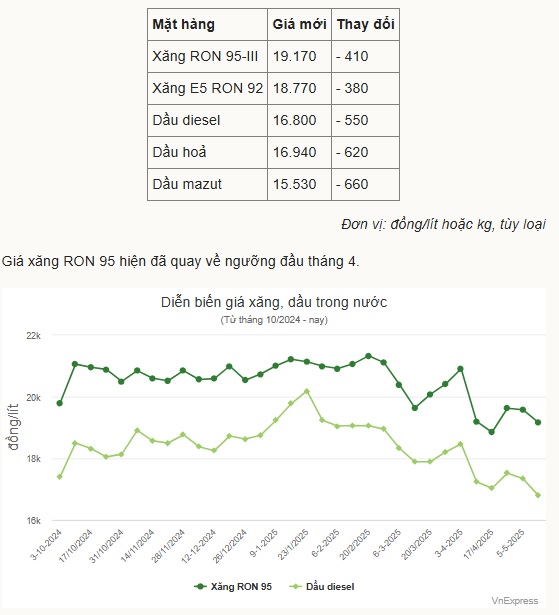 | Mặt hàng | Giá mới | Thay đổi |
|---|---|---|
| Xăng RON 95-III | 19.170 | - 410 |
| Xăng E5 RON 92 | 18.770 | - 380 |
| Dầu diesel | 16.800 | - 550 |
| Dầu hoả | 16.940 | - 620 |
| Dầu mazut | 15.530 | - 660 |

Đơn vị: đồng/lít hoặc kg, tùy loại

Giá xăng RON 95 hiện đã quay về ngưỡng đầu tháng 4.

Diễn biến giá xăng, dầu trong nước

(Từ tháng 10/2024 - nay)

22k
20k
18k
16k

đồng/lít

3-10-2024
17/10/2024
31/10/2024
14/11/2024
28/11/2024
12-12-2024
26/12/2024
9-1-2025
23/1/2025
6-2-2025
20/2/2025
6-3-2025
20/3/2025
3-4-2025
17/4/2025
5-5-2025

Xăng RON 95
Dầu diesel

VnExpress